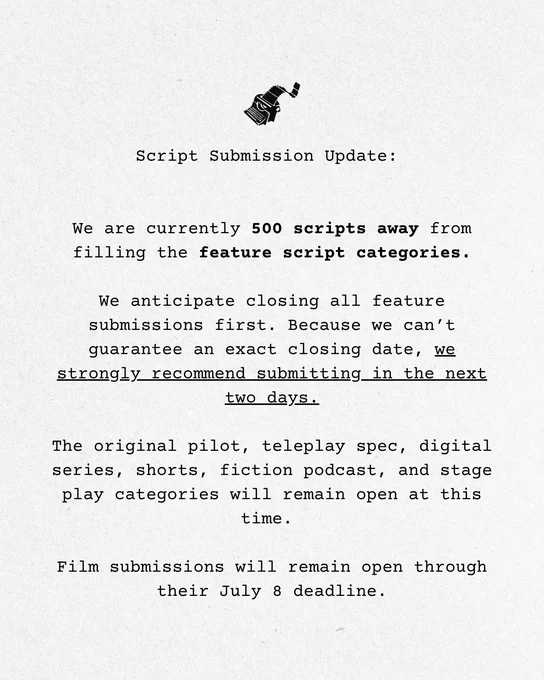 Script Submission Update:

We are currently 500 scripts away from filling the feature script categories.

We anticipate closing all feature submissions first. Because we can't guarantee an exact closing date, we strongly recommend submitting in the next two days.

The original pilot, teleplay spec, digital series, shorts, fiction podcast, and stage play categories will remain open at this time.

Film submissions will remain open through their July 8 deadline.